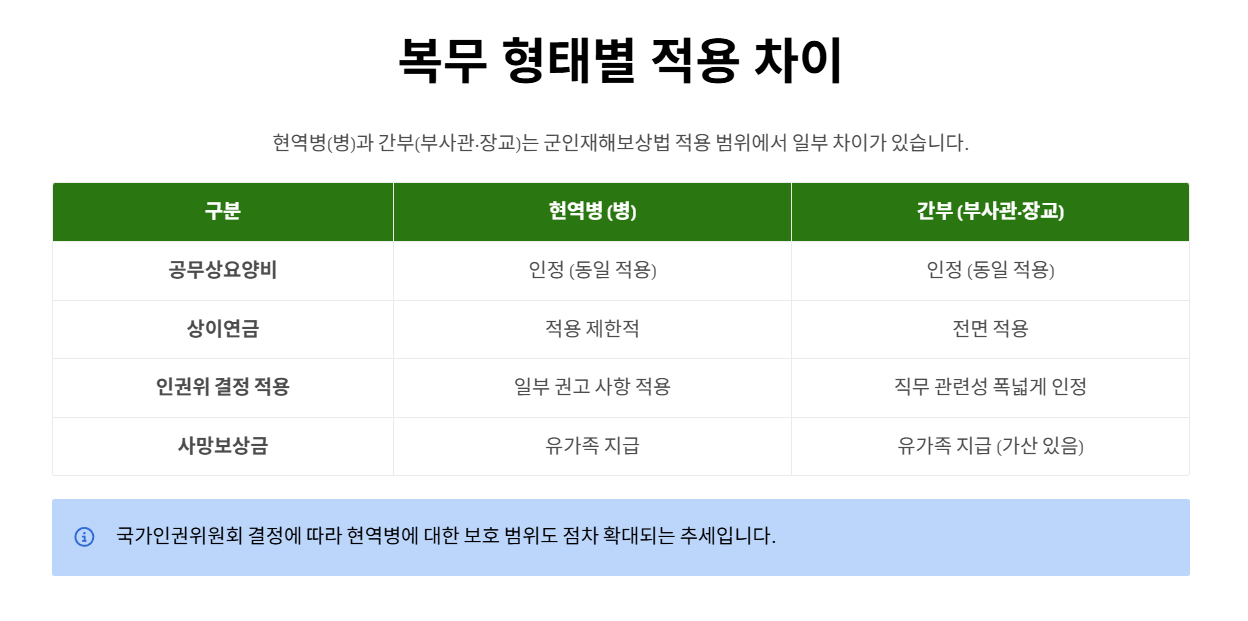 복무 형태별 적용 차이

현역병(병)과 간부(부사관·장교)는 군인재해보상법 적용 범위에서 일부 차이가 있습니다.

| 구분 | 현역병 (병) | 간부 (부사관·장교) |
|---|---|---|
| 공무상요양비 | 인정 (동일 적용) | 인정 (동일 적용) |
| 상이연금 | 적용 제한적 | 전면 적용 |
| 인권위 결정 적용 | 일부 권고 사항 적용 | 직무 관련성 폭넓게 인정 |
| 사망보상금 | 유가족 지급 | 유가족 지급 (가산 있음) |

국가인권위원회 결정에 따라 현역병에 대한 보호 범위도 점차 확대되는 추세입니다.